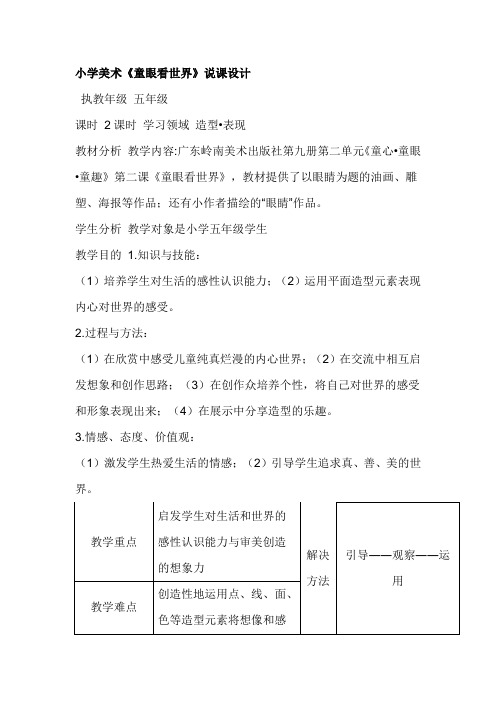 小学美术《童眼看世界》说课设计

执教年级 五年级

课时 2 课时 学习领域 造型•表现

教材分析 教学内容:广东岭南美术出版社第九册第二单元《童心•童眼•童趣》第二课《童眼看世界》，教材提供了以眼睛为题的油画、雕塑、海报等作品；还有小作者描绘的"眼睛"作品。

学生分析 教学对象是小学五年级学生

教学目的 1.知识与技能：

（1）培养学生对生活的感性认识能力；（2）运用平面造型元素表现内心对世界的感受。

2.过程与方法：

（1）在欣赏中感受儿童纯真烂漫的内心世界；（2）在交流中相互启发想象和创作思路；（3）在创作众培养个性，将自己对世界的感受和形象表现出来；（4）在展示中分享造型的乐趣。

3.情感、态度、价值观：

（1）激发学生热爱生活的情感；（2）引导学生追求真、善、美的世界。

| 教学重点 | 启发学生对生活和世界的感性认识能力与审美创造的想象力 | 解决方法 | 引导——观察——运用 |
|---|---|---|---|
| 教学难点 | 创造性地运用点、线、面、色等造型元素将想像和感 | | |